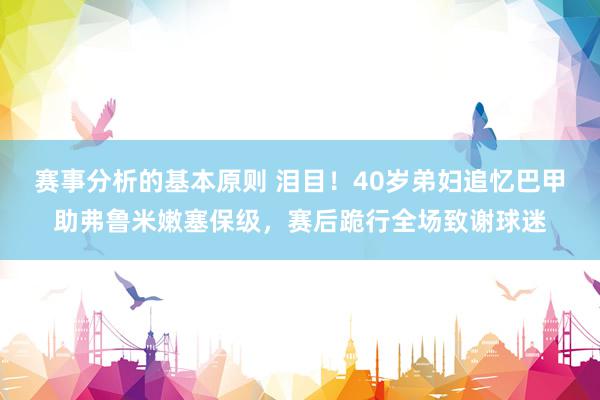 赛事分析的基本原则 泪目！40岁弟妇追忆巴甲助弗鲁米嫩塞保级，赛后跪行全场致谢球迷